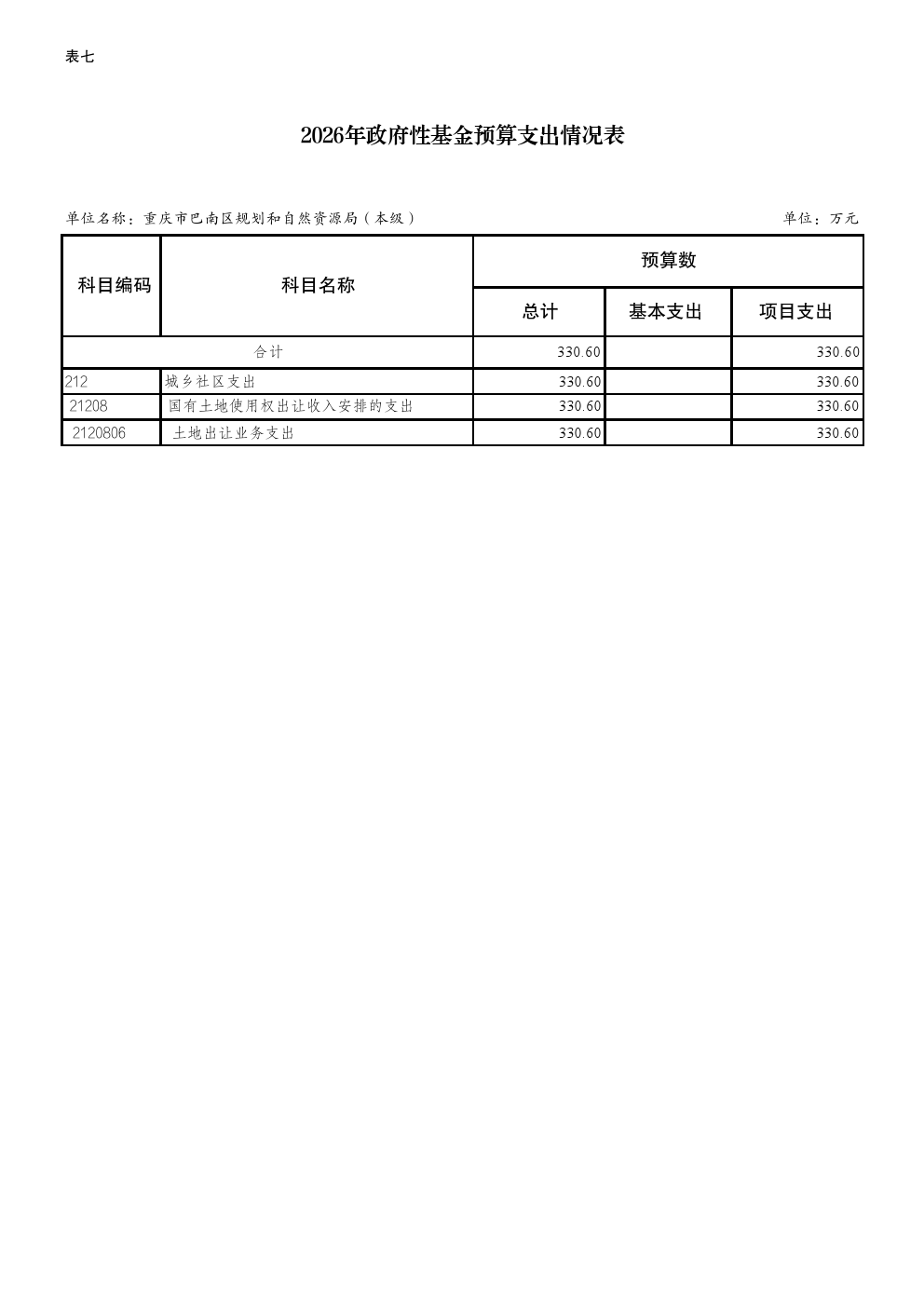 表七

2026年政府性基金预算支出情况表

单位名称：重庆市巴南区规划和自然资源局（本级）

单位：万元

| 科目编码 | 科目名称 | 预算数 | | |
|---|---|---|---|---|
| | | 总计 | 基本支出 | 项目支出 |
| 合计 | | 330.60 | | 330.60 |
| 212 | 城乡社区支出 | 330.60 | | 330.60 |
| 21208 | 国有土地使用权出让收入安排的支出 | 330.60 | | 330.60 |
| 2120806 | 土地出让业务支出 | 330.60 | | 330.60 |